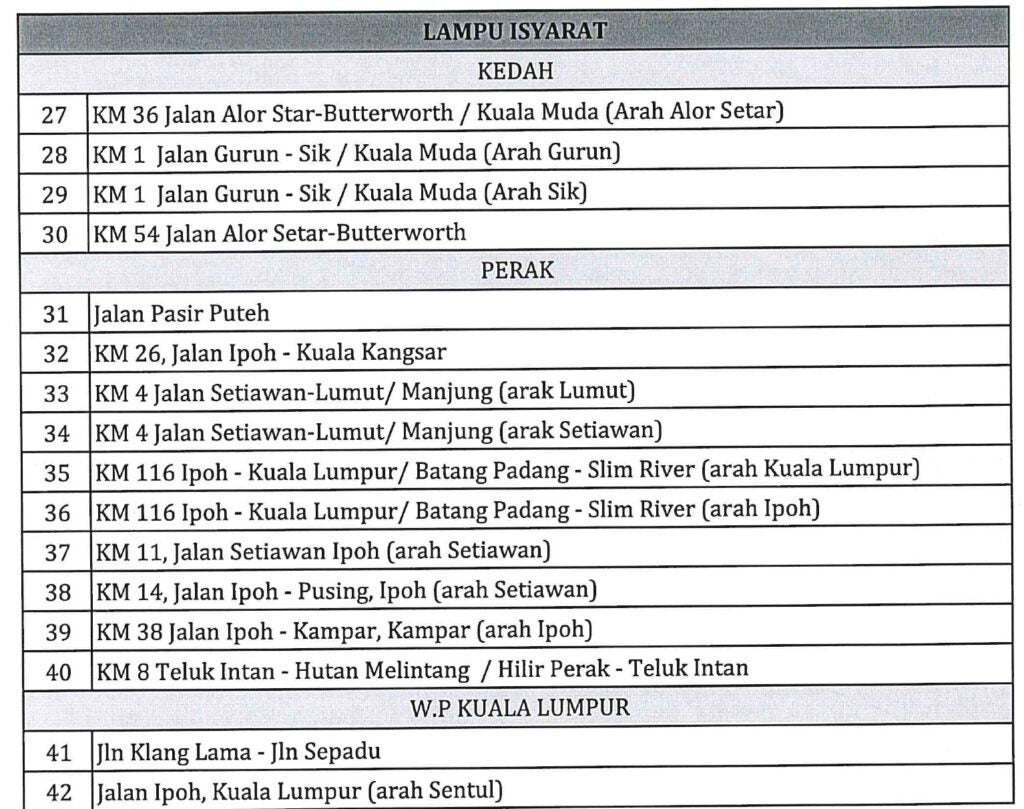 | LAMPU ISYARAT | |
|---|---|
| KEDAH | |
| 27 | KM 36 Jalan Alor Star-Butterworth / Kuala Muda (Arah Alor Setar) |
| 28 | KM 1 Jalan Gurun - Sik / Kuala Muda (Arah Gurun) |
| 29 | KM 1 Jalan Gurun - Sik / Kuala Muda (Arah Sik) |
| 30 | KM 54 Jalan Alor Setar-Butterworth |
| PERAK | |
| 31 | Jalan Pasir Puteh |
| 32 | KM 26, Jalan Ipoh - Kuala Kangsar |
| 33 | KM 4 Jalan Setiawan-Lumut/ Manjung (arak Lumut) |
| 34 | KM 4 Jalan Setiawan-Lumut/ Manjung (arak Setiawan) |
| 35 | KM 116 Ipoh - Kuala Lumpur/ Batang Padang - Slim River (arah Kuala Lumpur) |
| 36 | KM 116 Ipoh - Kuala Lumpur/ Batang Padang - Slim River (arah Ipoh) |
| 37 | KM 11, Jalan Setiawan Ipoh (arah Setiawan) |
| 38 | KM 14, Jalan Ipoh - Pusing, Ipoh (arah Setiawan) |
| 39 | KM 38 Jalan Ipoh - Kampar, Kampar (arah Ipoh) |
| 40 | KM 8 Teluk Intan - Hutan Melintang / Hilir Perak - Teluk Intan |
| W.P KUALA LUMPUR | |
| 41 | Jln Klang Lama - Jln Sepadu |
| 42 | Jalan Ipoh, Kuala Lumpur (arah Sentul) |